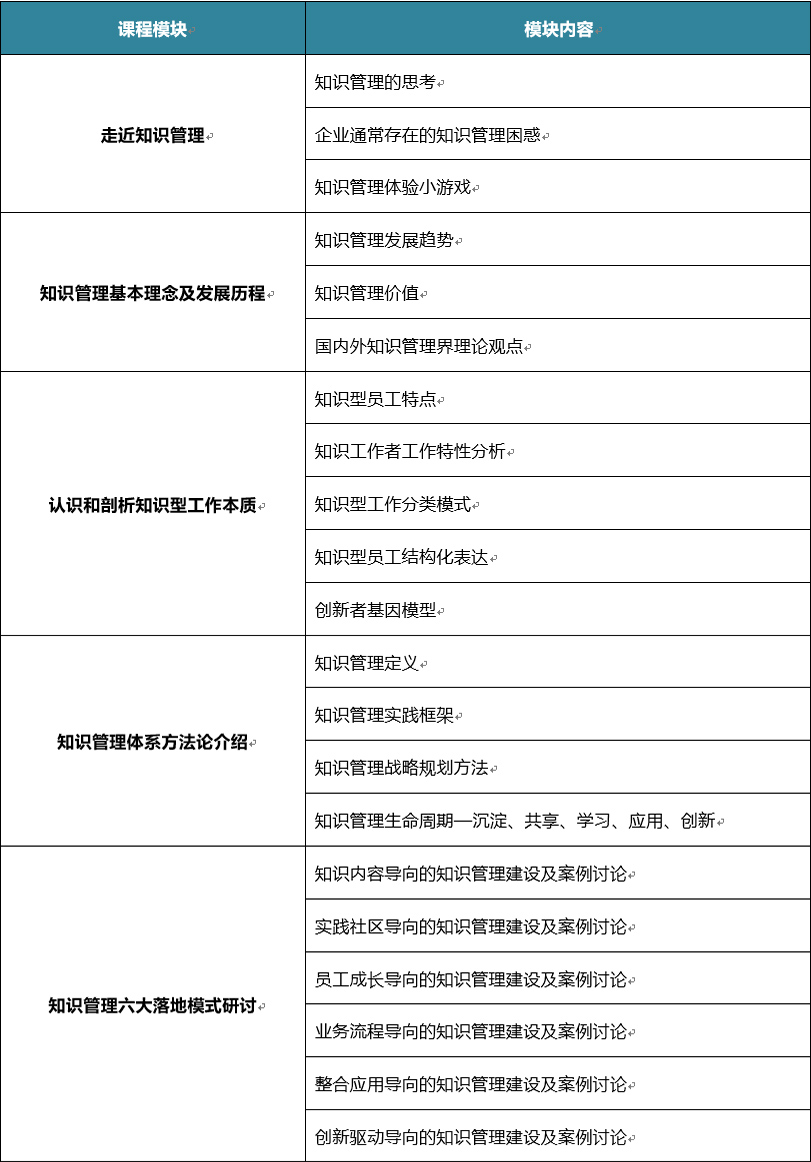 | 课程模块 | 模块内容 |
|---|---|
| 走近知识管理 | 知识管理的思考 |
| | 企业通常存在的知识管理困惑 |
| | 知识管理体验小游戏 |
| 知识管理基本理念及发展历程 | 知识管理发展趋势 |
| | 知识管理价值 |
| | 国内外知识管理界理论观点 |
| 认识和剖析知识型工作本质 | 知识型员工特点 |
| | 知识工作者工作特性分析 |
| | 知识型工作分类模式 |
| | 知识型员工结构化表达 |
| | 创新者基因模型 |
| 知识管理体系方法论介绍 | 知识管理定义 |
| | 知识管理实践框架 |
| | 知识管理战略规划方法 |
| | 知识管理生命周期—沉淀、共享、学习、应用、创新 |
| 知识管理六大落地模式研讨 | 知识内容导向的知识管理建设及案例讨论 |
| | 实践社区导向的知识管理建设及案例讨论 |
| | 员工成长导向的知识管理建设及案例讨论 |
| | 业务流程导向的知识管理建设及案例讨论 |
| | 整合应用导向的知识管理建设及案例讨论 |
| | 创新驱动导向的知识管理建设及案例讨论 |